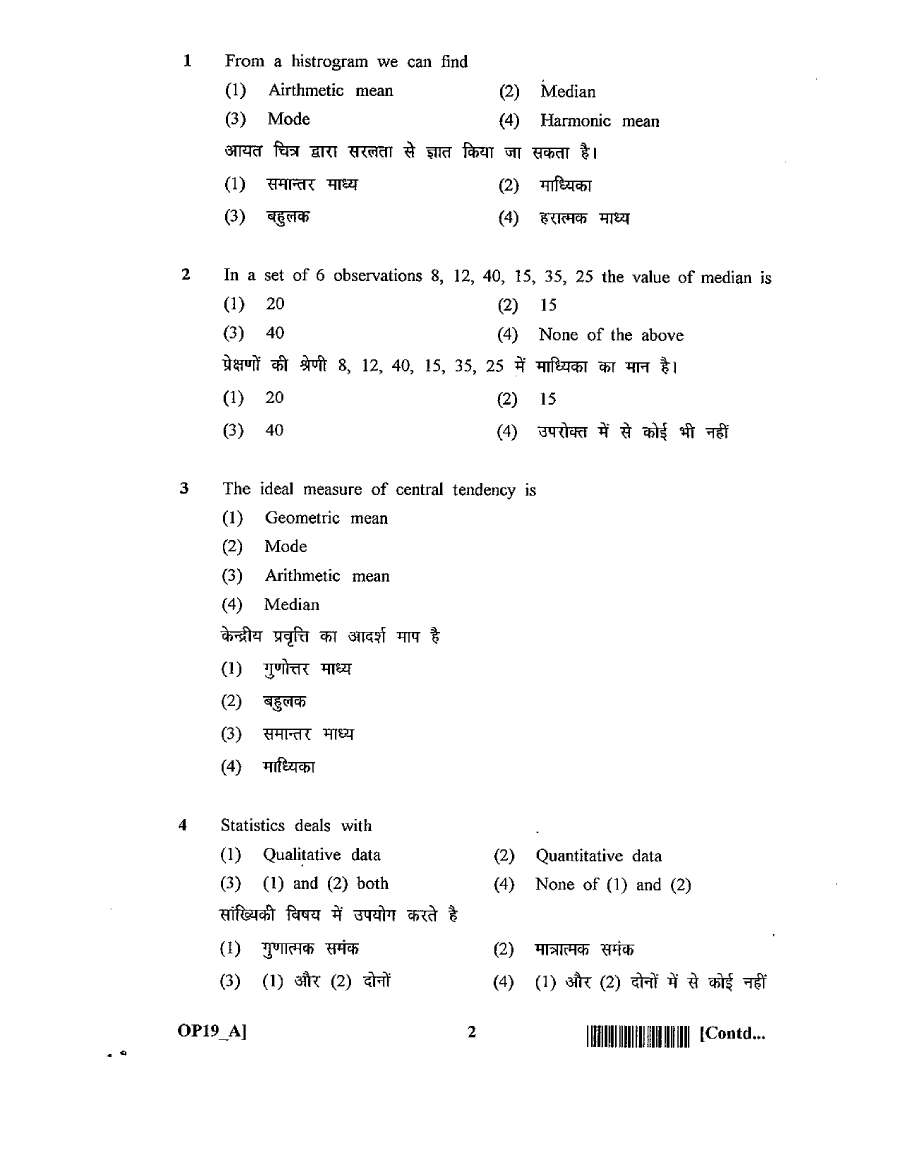 1 From a histrogram we can find

(1) Airthmetic mean (2) Median

(3) Mode (4) Harmonic mean

आयत चित्र द्वारा सरलता से ज्ञात किया जा सकता है।

(1) समान्तर माध्य (2) माध्यिका

(3) बहुलक (4) हरात्मक माध्य

2 In a set of 6 observations 8, 12, 40, 15, 35, 25 the value of median is

(1) 20 (2) 15

(3) 40 (4) None of the above

प्रेक्षणों की श्रेणी 8, 12, 40, 15, 35, 25 में माध्यिका का मान है।

(1) 20 (2) 15

(3) 40 (4) उपरोक्त में से कोई भी नहीं

3 The ideal measure of central tendency is

(1) Geometric mean

(2) Mode

(3) Arithmetic mean

(4) Median

केन्द्रीय प्रवृत्ति का आदर्श माप है

(1) गुणोत्तर माध्य

(2) बहुलक

(3) समान्तर माध्य

(4) माध्यिका

4 Statistics deals with

(1) Qualitative data (2) Quantitative data

(3) (1) and (2) both (4) None of (1) and (2)

सांख्यिकी विषय में उपयोग करते है

(1) गुणात्मक समंक (2) मात्रात्मक समंक

(3) (1) और (2) दोनों (4) (1) और (2) दोनों में से कोई नहीं

OP19_A] 2 [Contd...